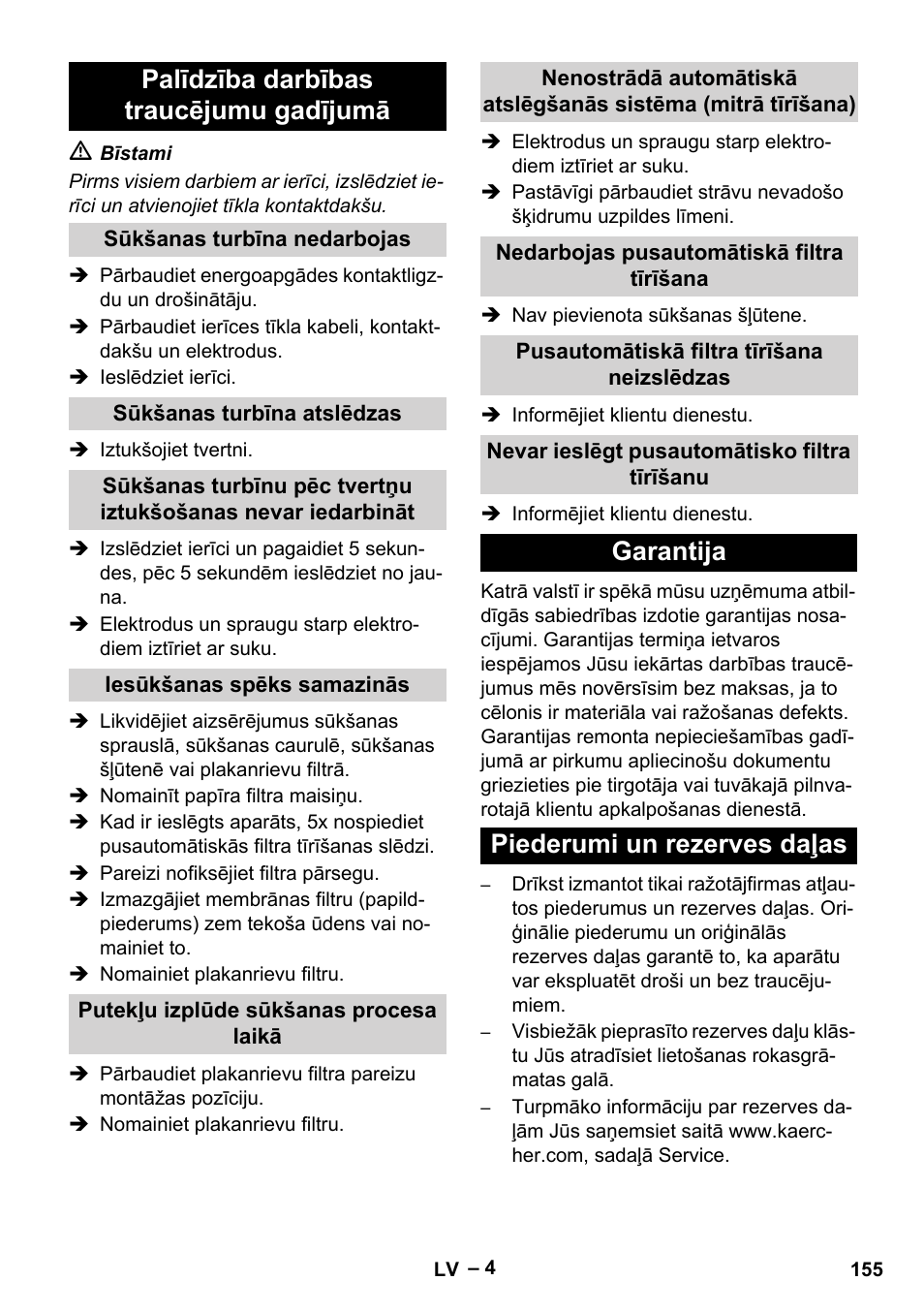 Palīdzība darbības traucējumu gadījumā

⚠ Bīstami

Pirms visiem darbiem ar ierīci, izslēdziet ierīci un atvienojiet tīkla kontaktdakšu.

Sūkšanas turbīna nedarbojas

➔ Pārbaudiet energoapgādes kontaktligzdu un drošinātāju.
➔ Pārbaudiet ierīces tīkla kabeli, kontaktdakšu un elektrodus.
➔ Ieslēdziet ierīci.

Sūkšanas turbīna atslēdzas

➔ Iztukšojiet tvertni.

Sūkšanas turbīnu pēc tvertņu iztukšošanas nevar iedarbināt

➔ Izslēdziet ierīci un pagaidiet 5 sekundes, pēc 5 sekundēm ieslēdziet no jauna.
➔ Elektrodus un spraugu starp elektrodiem iztīriet ar suku.

Iesūkšanas spēks samazinās

➔ Likvidējiet aizsērējumus sūkšanas sprauslā, sūkšanas caurulē, sūkšanas šļūtenē vai plakanrievu filtrā.
➔ Nomainīt papīra filtra maisiņu.
➔ Kad ir ieslēgts aparāts, 5x nospiediet pusautomātiskās filtra tīrīšanas slēdzi.
➔ Pareizi nofiksējiet filtra pārsegu.
➔ Izmazgājiet membrānas filtru (papildpiederums) zem tekoša ūdens vai nomainiet to.
➔ Nomainiet plakanrievu filtru.

Putekļu izplūde sūkšanas procesa laikā

➔ Pārbaudiet plakanrievu filtra pareizu montāžas pozīciju.
➔ Nomainiet plakanrievu filtru.

Nenostrādā automātiskā atslēgšanās sistēma (mitrā tīrīšana)

➔ Elektrodus un spraugu starp elektrodiem iztīriet ar suku.
➔ Pastāvīgi pārbaudiet strāvu nevadošo šķidrumu uzpildes līmeni.

Nedarbojas pusautomātiskā filtra tīrīšana

➔ Nav pievienota sūkšanas šļūtene.

Pusautomātiskā filtra tīrīšana neizslēdzas

➔ Informējiet klientu dienestu.

Nevar ieslēgt pusautomātisko filtra tīrīšanu

➔ Informējiet klientu dienestu.

Garantija

Katrā valstī ir spēkā mūsu uzņēmuma atbildīgās sabiedrības izdotie garantijas nosacījumi. Garantijas termiņa ietvaros iespējamos Jūsu iekārtas darbības traucējumus mēs novērsīsim bez maksas, ja to cēlonis ir materiāla vai ražošanas defekts. Garantijas remonta nepieciešamības gadījumā ar pirkumu apliecinošu dokumentu griezieties pie tirgotāja vai tuvākajā pilnvarotajā klientu apkalpošanas dienestā.

Piederumi un rezerves daļas

– Drīkst izmantot tikai ražotājfirmas atļautos piederumus un rezerves daļas. Oriģinālie piederumu un oriģinālās rezerves daļas garantē to, ka aparātu var ekspluatēt droši un bez traucējumiem.
– Visbiežāk pieprasīto rezerves daļu klāstu Jūs atradīsiet lietošanas rokasgrāmatas galā.
– Turpmāko informāciju par rezerves daļām Jūs saņemsiet saitā www.kaercher.com, sadaļā Service.

LV – 4 155